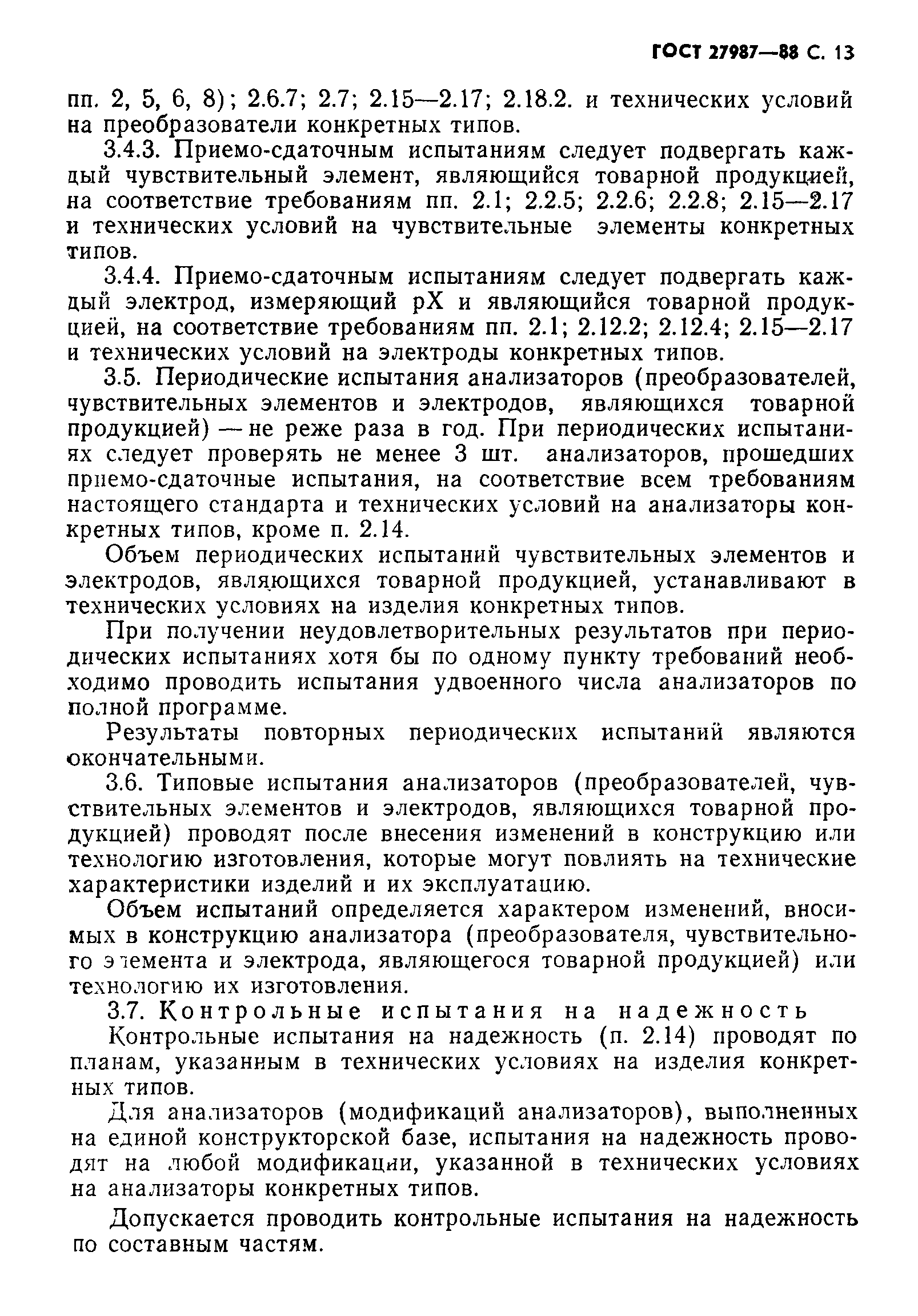 ГОСТ 27987—88 С. 13

пп. 2, 5, 6, 8); 2.6.7; 2.7; 2.15—2.17; 2.18.2. и технических условий на преобразователи конкретных типов.

3.4.3. Приемо-сдаточным испытаниям следует подвергать каждый чувствительный элемент, являющийся товарной продукцией, на соответствие требованиям пп. 2.1; 2.2.5; 2.2.6; 2.2.8; 2.15—2.17 и технических условий на чувствительные элементы конкретных типов.

3.4.4. Приемо-сдаточным испытаниям следует подвергать каждый электрод, измеряющий рХ и являющийся товарной продукцией, на соответствие требованиям пп. 2.1; 2.12.2; 2.12.4; 2.15—2.17 и технических условий на электроды конкретных типов.

3.5. Периодические испытания анализаторов (преобразователей, чувствительных элементов и электродов, являющихся товарной продукцией) — не реже раза в год. При периодических испытаниях следует проверять не менее 3 шт. анализаторов, прошедших приемо-сдаточные испытания, на соответствие всем требованиям настоящего стандарта и технических условий на анализаторы конкретных типов, кроме п. 2.14.

Объем периодических испытаний чувствительных элементов и электродов, являющихся товарной продукцией, устанавливают в технических условиях на изделия конкретных типов.

При получении неудовлетворительных результатов при периодических испытаниях хотя бы по одному пункту требований необходимо проводить испытания удвоенного числа анализаторов по полной программе.

Результаты повторных периодических испытаний являются окончательными.

3.6. Типовые испытания анализаторов (преобразователей, чувствительных элементов и электродов, являющихся товарной продукцией) проводят после внесения изменений в конструкцию или технологию изготовления, которые могут повлиять на технические характеристики изделий и их эксплуатацию.

Объем испытаний определяется характером изменений, вносимых в конструкцию анализатора (преобразователя, чувствительного элемента и электрода, являющегося товарной продукцией) или технологию их изготовления.

3.7. Контрольные испытания на надежность

Контрольные испытания на надежность (п. 2.14) проводят по планам, указанным в технических условиях на изделия конкретных типов.

Для анализаторов (модификаций анализаторов), выполненных на единой конструкторской базе, испытания на надежность проводят на любой модификации, указанной в технических условиях на анализаторы конкретных типов.

Допускается проводить контрольные испытания на надежность по составным частям.